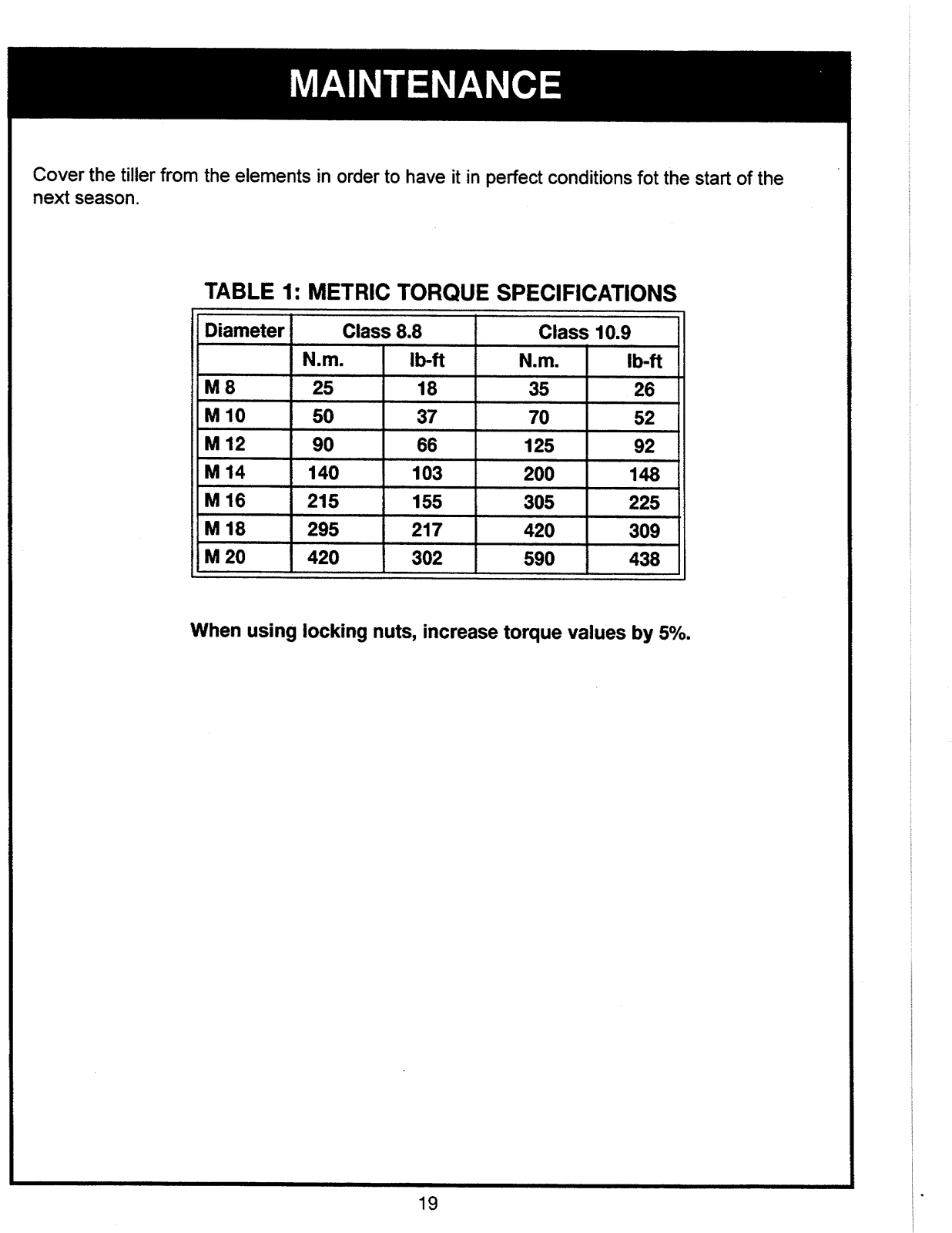 MAINTENANCE

Cover the tiller from the elements in order to have it in perfect conditions fot the start of the next season.

TABLE 1: METRIC TORQUE SPECIFICATIONS

| Diameter | Class 8.8 | | Class 10.9 | |
|---|---|---|---|---|
| | N.m. | lb-ft | N.m. | lb-ft |
| M 8 | 25 | 18 | 35 | 26 |
| M 10 | 50 | 37 | 70 | 52 |
| M 12 | 90 | 66 | 125 | 92 |
| M 14 | 140 | 103 | 200 | 148 |
| M 16 | 215 | 155 | 305 | 225 |
| M 18 | 295 | 217 | 420 | 309 |
| M 20 | 420 | 302 | 590 | 438 |

When using locking nuts, increase torque values by 5%.

19